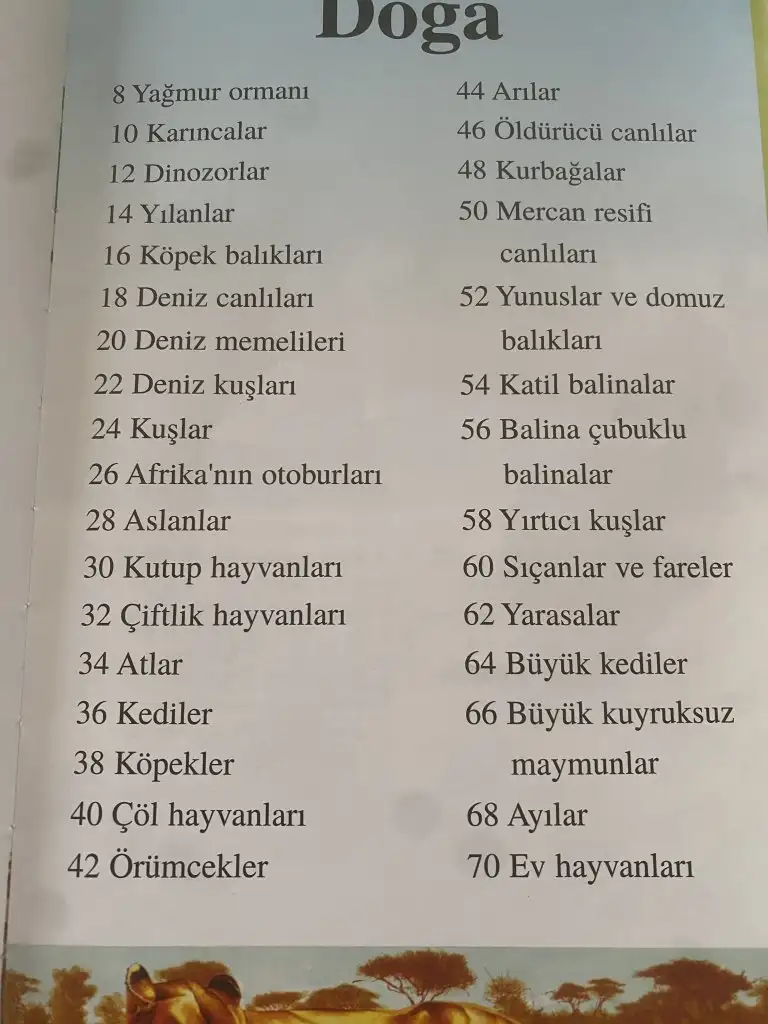 Doga

8 Yağmur ormanı
10 Karıncalar
12 Dinozorlar
14 Yılanlar
16 Köpek balıkları
18 Deniz canlıları
20 Deniz memelileri
22 Deniz kuşları
24 Kuşlar
26 Afrika'nın otoburları
28 Aslanlar
30 Kutup hayvanları
32 Çiftlik hayvanları
34 Atlar
36 Kediler
38 Köpekler
40 Çöl hayvanları
42 Örümcekler

44 Arılar
46 Öldürücü canlılar
48 Kurbağalar
50 Mercan resifi canlıları
52 Yunuslar ve domuz balıkları
54 Katil balinalar
56 Balina çubuklu balinalar
58 Yırtıcı kuşlar
60 Sıçanlar ve fareler
62 Yarasalar
64 Büyük kediler
66 Büyük kuyruksuz maymunlar
68 Ayılar
70 Ev hayvanları